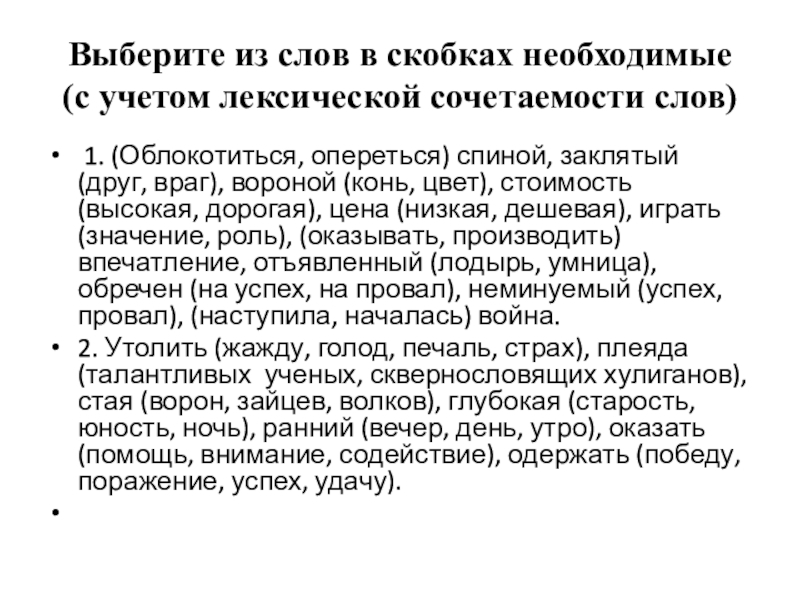 Выберите из слов в скобках необходимые (с учетом лексической сочетаемости слов)

• 1. (Облокотиться, опереться) спиной, заклятый (друг, враг), вороной (конь, цвет), стоимость (высокая, дорогая), цена (низкая, дешевая), играть (значение, роль), (оказывать, производить) впечатление, отъявленный (лодырь, умница), обречен (на успех, на провал), неминуемый (успех, провал), (наступила, началась) война.

• 2. Утолить (жажду, голод, печаль, страх), плеяда (талантливых ученых, сквернословящих хулиганов), стая (ворон, зайцев, волков), глубокая (старость, юность, ночь), ранний (вечер, день, утро), оказать (помощь, внимание, содействие), одержать (победу, поражение, успех, удачу).

•